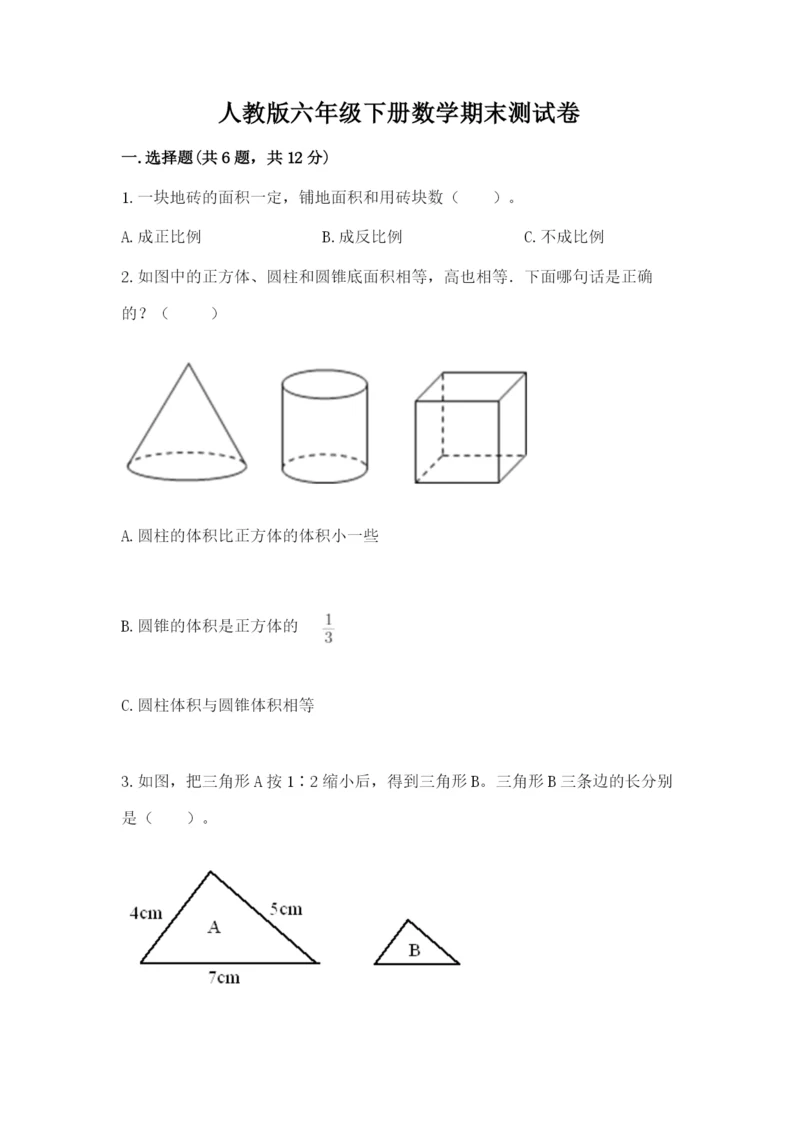 人教版六年级下册数学期末测试卷

一.选择题(共6题，共12分)

1.一块地砖的面积一定，铺地面积和用砖块数（　　）。

A.成正比例　　B.成反比例　　C.不成比例

2.如图中的正方体、圆柱和圆锥底面积相等，高也相等．下面哪句话是正确的？（　　）

A.圆柱的体积比正方体的体积小一些

B.圆锥的体积是正方体的 $\frac{1}{3}$

C.圆柱体积与圆锥体积相等

3.如图，把三角形A按1∶2缩小后，得到三角形B。三角形B三条边的长分别是（　　）。

4cm

5cm

A

7cm

B